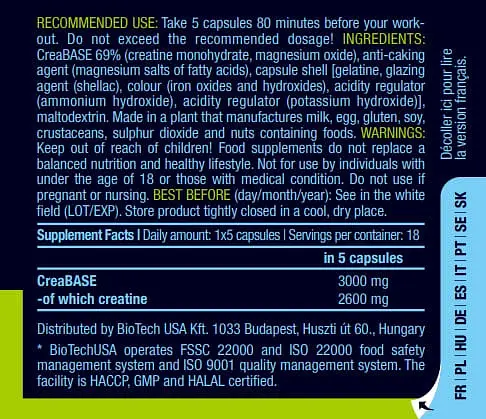 RECOMMENDED USE: Take 5 capsules 80 minutes before your workout. Do not exceed the recommended dosage! INGREDIENTS: CreaBASE 69% (creatine monohydrate, magnesium oxide), anti-caking agent (magnesium salts of fatty acids), capsule shell [gelatine, glazing agent (shellac), colour (iron oxides and hydroxides), acidity regulator (ammonium hydroxide), acidity regulator (potassium hydroxide)], maltodextrin. Made in a plant that manufactures milk, egg, gluten, soy, crustaceans, sulphur dioxide and nuts containing foods. WARNINGS: Keep out of reach of children! Food supplements do not replace a balanced nutrition and healthy lifestyle. Not for use by individuals with under the age of 18 or those with medical condition. Do not use if pregnant or nursing. BEST BEFORE (day/month/year): See in the white field (LOT/EXP). Store product tightly closed in a cool, dry place.

Supplement Facts | Daily amount: 1x5 capsules | Servings per container: 18

|  | in 5 capsules |
|---|---|
| CreaBASE | 3000 mg |
| -of which creatine | 2600 mg |

Distributed by BioTech USA Kft. 1033 Budapest, Huszti út 60., Hungary

* BioTechUSA operates FSSC 22000 and ISO 22000 food safety management system and ISO 9001 quality management system. The facility is HACCP, GMP and HALAL certified.

Décoller ici pour lire la version français.

FR | PL | HU | DE | ES | IT | PT | SE | SK